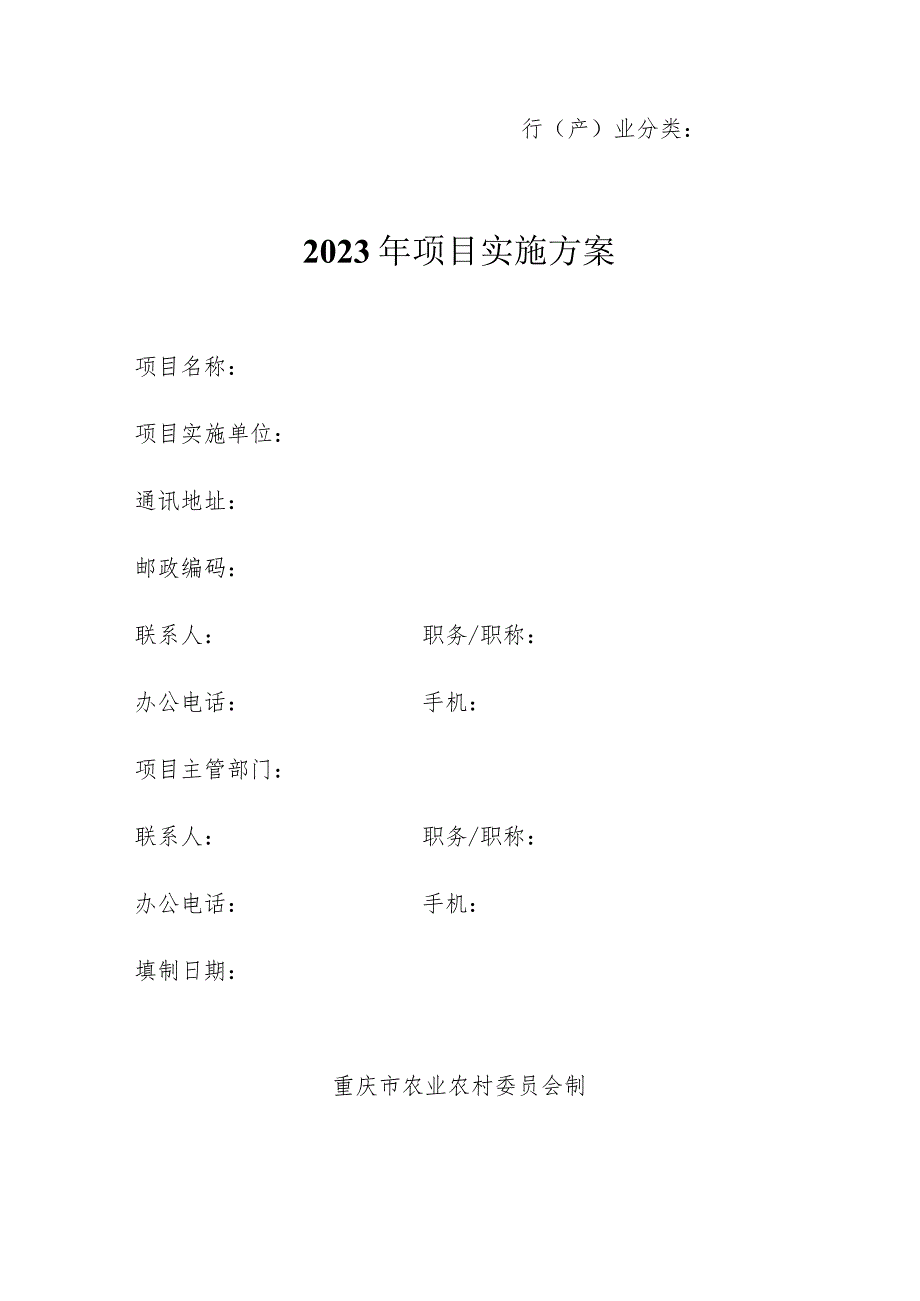 行（产）业分类：

2023年项目实施方案

项目名称：

项目实施单位：

通讯地址：

邮政编码：

联系人：　　　　职务/职称：

办公电话：　　　　手机：

项目主管部门：

联系人：　　　　职务/职称：

办公电话：　　　　手机：

填制日期：

重庆市农业农村委员会制